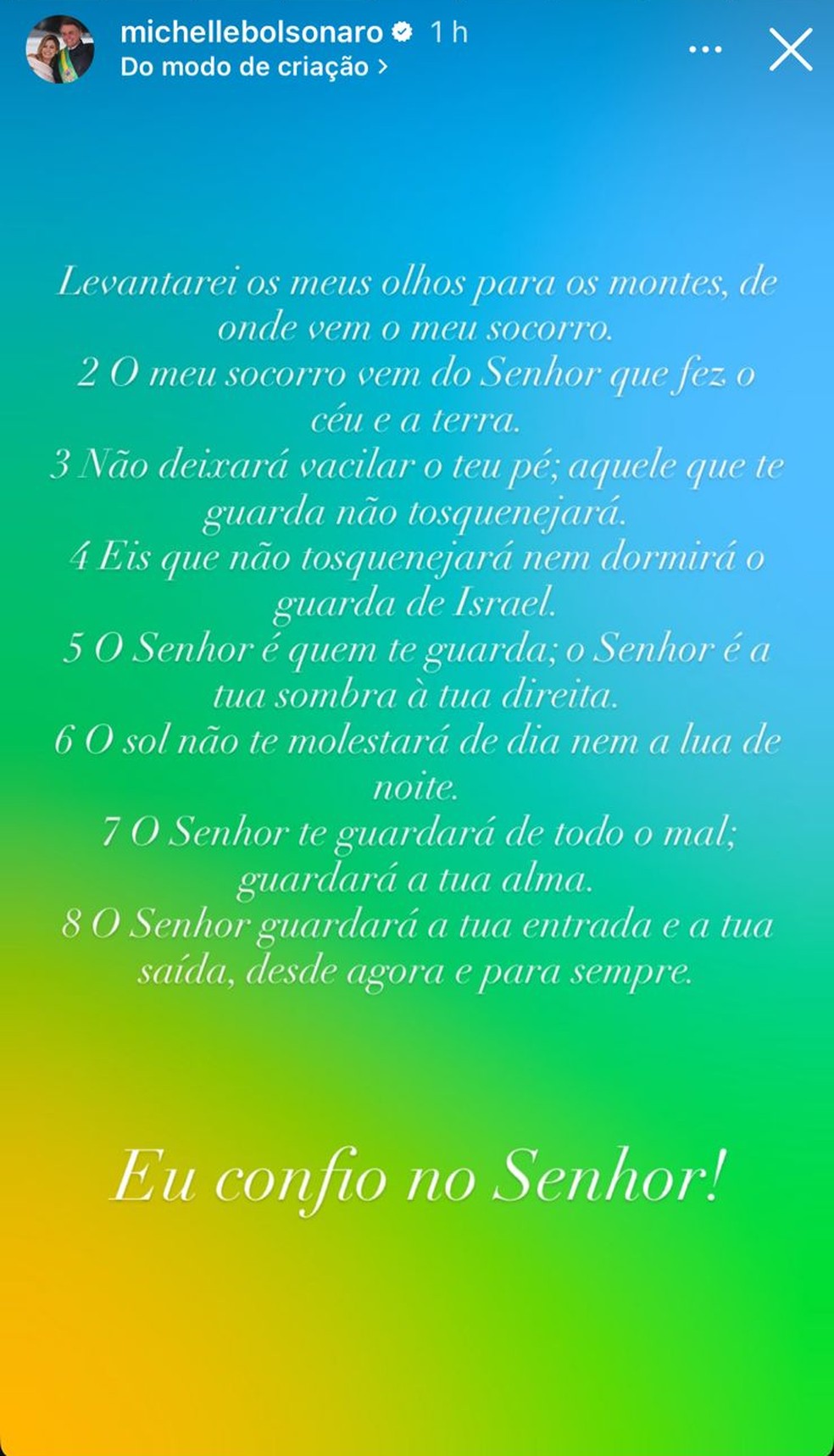 michellebolsonaro 1 h
Do modo de criação >

Levantarei os meus olhos para os montes, de onde vem o meu socorro.
2 O meu socorro vem do Senhor que fez o céu e a terra.
3 Não deixará vacilar o teu pé; aquele que te guarda não tosquenejará.
4 Eis que não tosquenejará nem dormirá o guarda de Israel.
5 O Senhor é quem te guarda; o Senhor é a tua sombra à tua direita.
6 O sol não te molestará de dia nem a lua de noite.
7 O Senhor te guardará de todo o mal; guardará a tua alma.
8 O Senhor guardará a tua entrada e a tua saída, desde agora e para sempre.

Eu confio no Senhor!